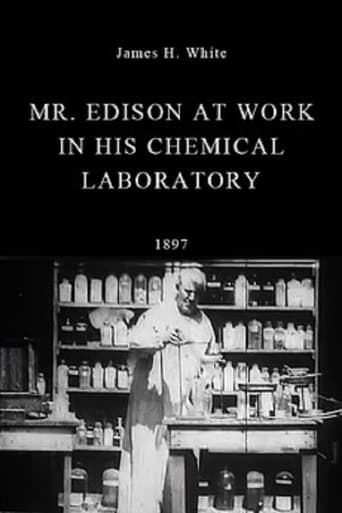 James H. White

MR. EDISON AT WORK IN HIS CHEMICAL LABORATORY

1897